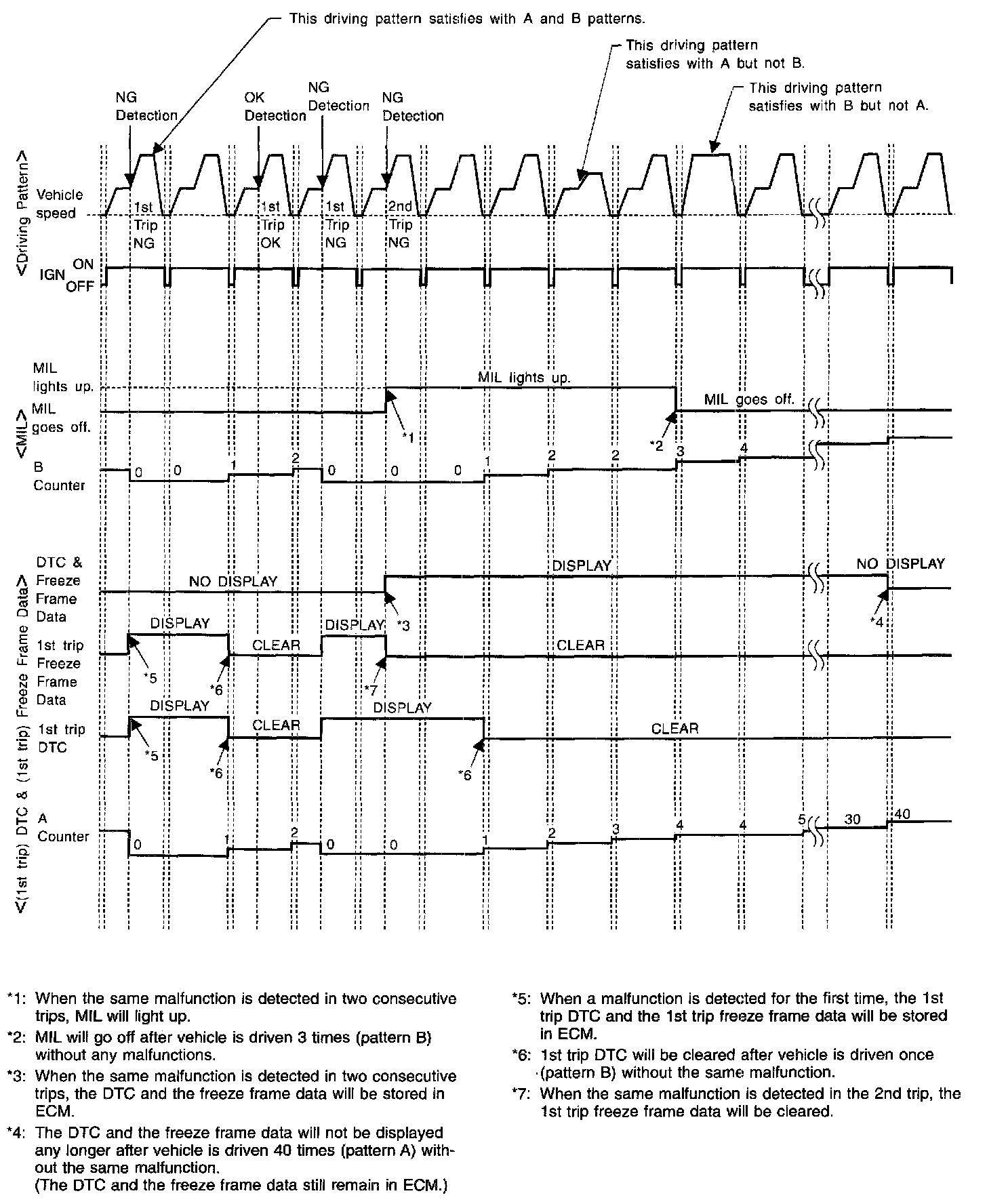 This driving pattern satisfies with A and B patterns.

This driving pattern satisfies with A but not B.

This driving pattern satisfies with B but not A.

NG Detection

OK Detection

NG Detection

NG Detection

<Driving Pattern>

Vehicle speed

1st Trip NG

1st Trip OK

1st Trip NG

2nd Trip NG

IGN ON OFF

<MIL>

MIL lights up.

MIL goes off.

MIL lights up.

MIL goes off.

*1

*2

B Counter

0 0 1 2 0 0 0 1 2 2 3 4

<(1st trip) DTC & (1st trip) Freeze Frame Data>

DTC & Freeze Frame Data

NO DISPLAY

DISPLAY

NO DISPLAY

*3

*4

1st trip Freeze Frame Data

DISPLAY

CLEAR

DISPLAY

CLEAR

*5

*6

*7

1st trip DTC

DISPLAY

CLEAR

DISPLAY

CLEAR

*5

*6

*6

A Counter

0 1 2 0 0 1 2 3 4 4 5 30 40

*1: When the same malfunction is detected in two consecutive trips, MIL will light up.

*2: MIL will go off after vehicle is driven 3 times (pattern B) without any malfunctions.

*3: When the same malfunction is detected in two consecutive trips, the DTC and the freeze frame data will be stored in ECM.

*4: The DTC and the freeze frame data will not be displayed any longer after vehicle is driven 40 times (pattern A) without the same malfunction.
(The DTC and the freeze frame data still remain in ECM.)

*5: When a malfunction is detected for the first time, the 1st trip DTC and the 1st trip freeze frame data will be stored in ECM.

*6: 1st trip DTC will be cleared after vehicle is driven once (pattern B) without the same malfunction.

*7: When the same malfunction is detected in the 2nd trip, the 1st trip freeze frame data will be cleared.